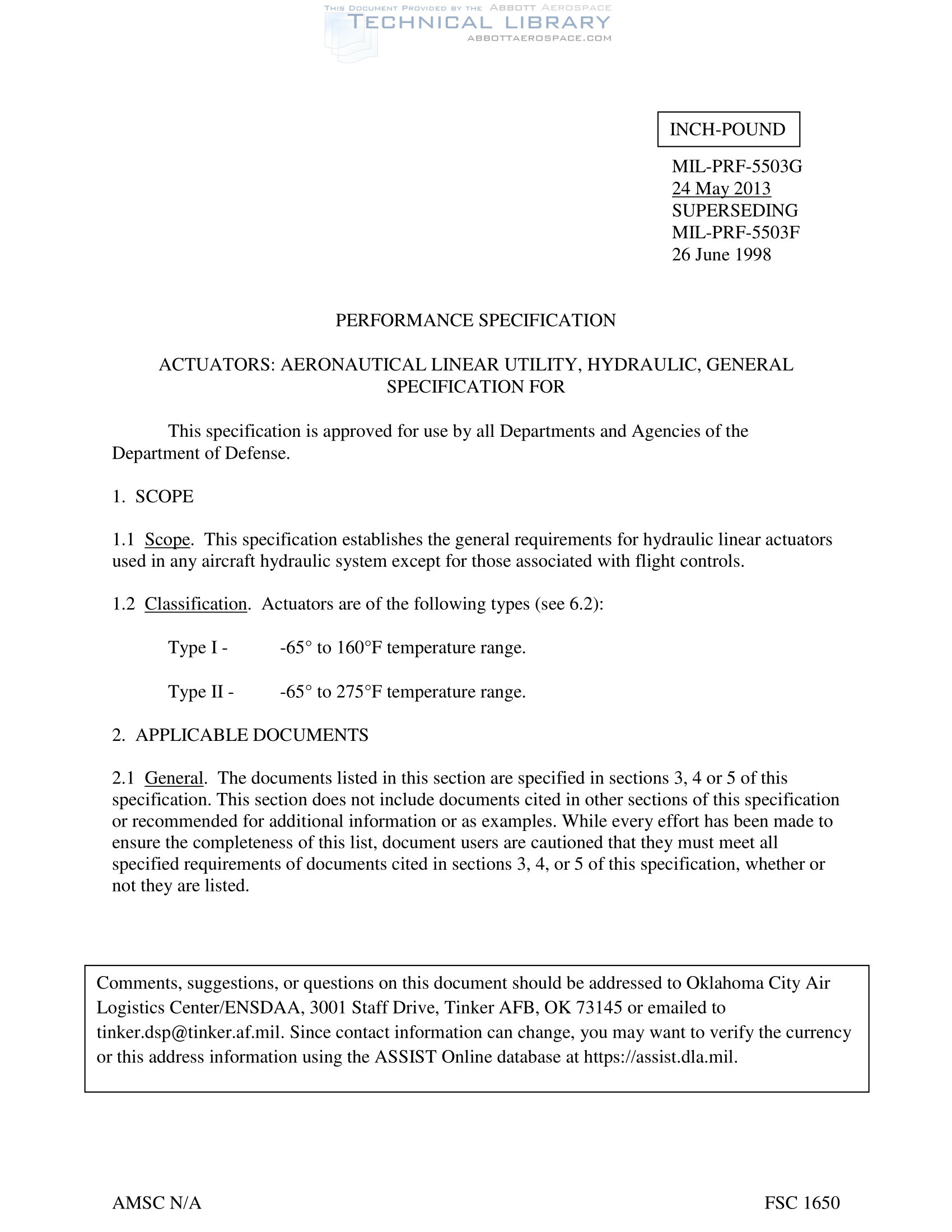 THIS DOCUMENT PROVIDED BY THE ABBOTT AEROSPACE
TECHNICAL LIBRARY
ABBOTTAEROSPACE.COM

INCH-POUND

MIL-PRF-5503G
24 May 2013
SUPERSEDING
MIL-PRF-5503F
26 June 1998

PERFORMANCE SPECIFICATION

ACTUATORS: AERONAUTICAL LINEAR UTILITY, HYDRAULIC, GENERAL SPECIFICATION FOR

This specification is approved for use by all Departments and Agencies of the Department of Defense.

1. SCOPE

1.1 Scope. This specification establishes the general requirements for hydraulic linear actuators used in any aircraft hydraulic system except for those associated with flight controls.

1.2 Classification. Actuators are of the following types (see 6.2):

Type I - -65° to 160°F temperature range.

Type II - -65° to 275°F temperature range.

2. APPLICABLE DOCUMENTS

2.1 General. The documents listed in this section are specified in sections 3, 4 or 5 of this specification. This section does not include documents cited in other sections of this specification or recommended for additional information or as examples. While every effort has been made to ensure the completeness of this list, document users are cautioned that they must meet all specified requirements of documents cited in sections 3, 4, or 5 of this specification, whether or not they are listed.

Comments, suggestions, or questions on this document should be addressed to Oklahoma City Air Logistics Center/ENSDAA, 3001 Staff Drive, Tinker AFB, OK 73145 or emailed to tinker.dsp@tinker.af.mil. Since contact information can change, you may want to verify the currency or this address information using the ASSIST Online database at https://assist.dla.mil.

AMSC N/A

FSC 1650